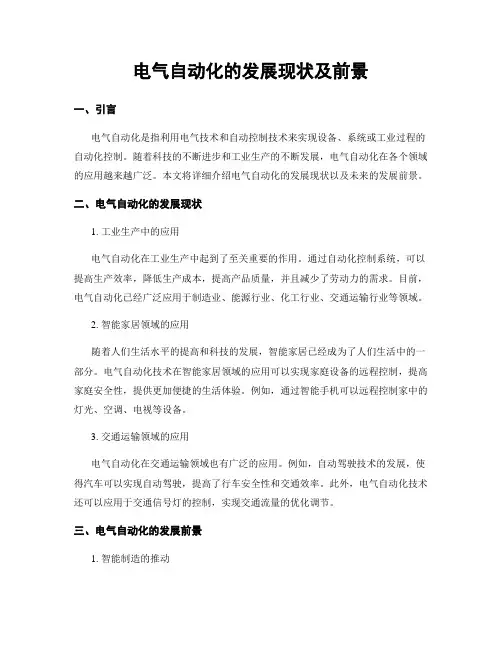 电气自动化的发展现状及前景

一、引言

电气自动化是指利用电气技术和自动控制技术来实现设备、系统或工业过程的自动化控制。随着科技的不断进步和工业生产的不断发展，电气自动化在各个领域的应用越来越广泛。本文将详细介绍电气自动化的发展现状以及未来的发展前景。

二、电气自动化的发展现状

1. 工业生产中的应用

电气自动化在工业生产中起到了至关重要的作用。通过自动化控制系统，可以提高生产效率，降低生产成本，提高产品质量，并且减少了劳动力的需求。目前，电气自动化已经广泛应用于制造业、能源行业、化工行业、交通运输行业等领域。

2. 智能家居领域的应用

随着人们生活水平的提高和科技的发展，智能家居已经成为了人们生活中的一部分。电气自动化技术在智能家居领域的应用可以实现家庭设备的远程控制，提高家庭安全性，提供更加便捷的生活体验。例如，通过智能手机可以远程控制家中的灯光、空调、电视等设备。

3. 交通运输领域的应用

电气自动化在交通运输领域也有广泛的应用。例如，自动驾驶技术的发展，使得汽车可以实现自动驾驶，提高了行车安全性和交通效率。此外，电气自动化技术还可以应用于交通信号灯的控制，实现交通流量的优化调节。

三、电气自动化的发展前景

1. 智能制造的推动